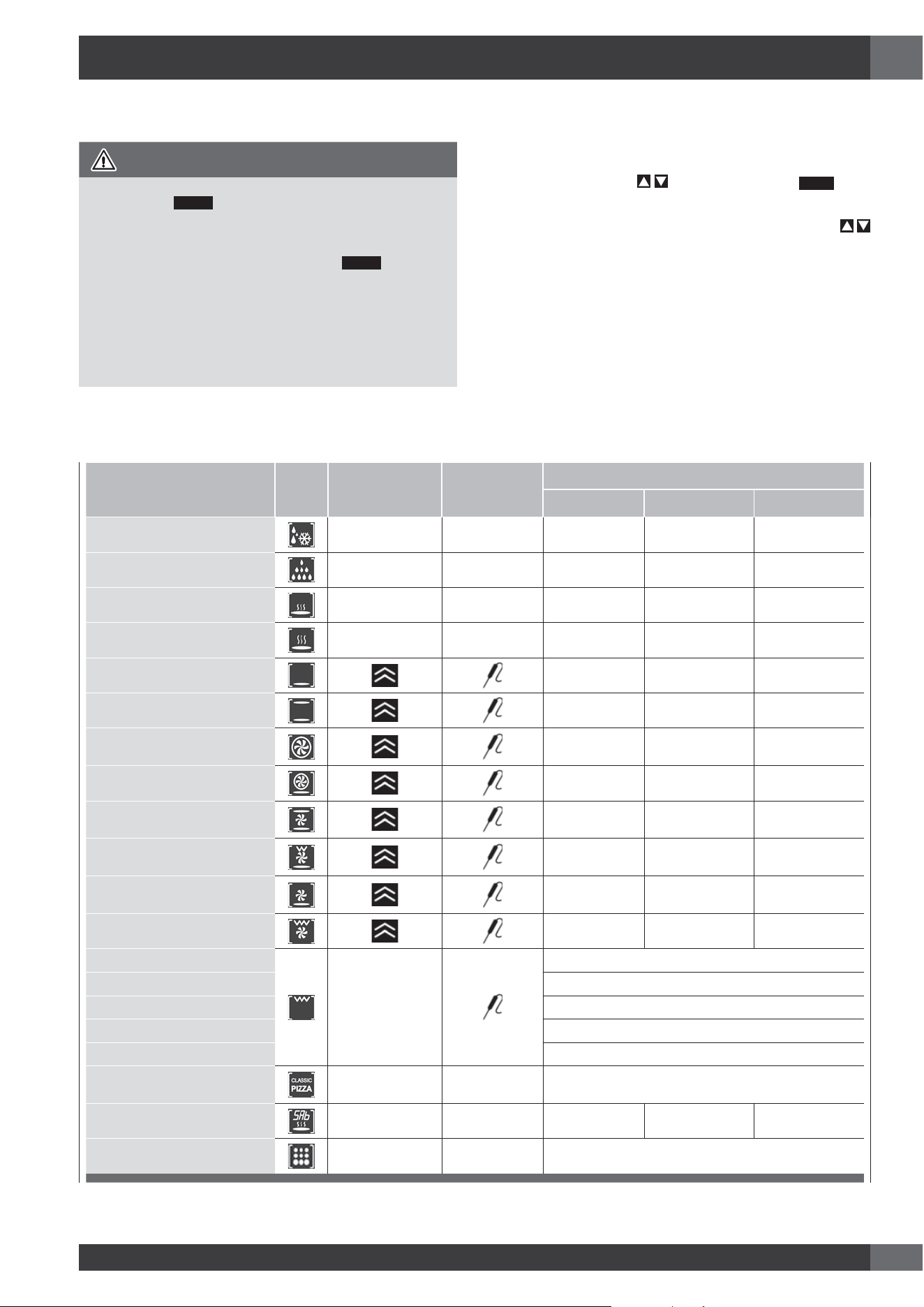 CLASSIC
PIZZA

SAb